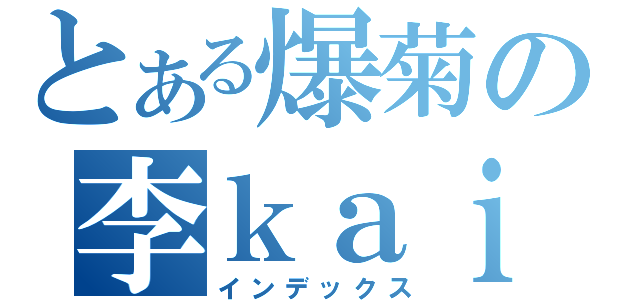 とある爆菊の
李ｋａｉ
インデックス